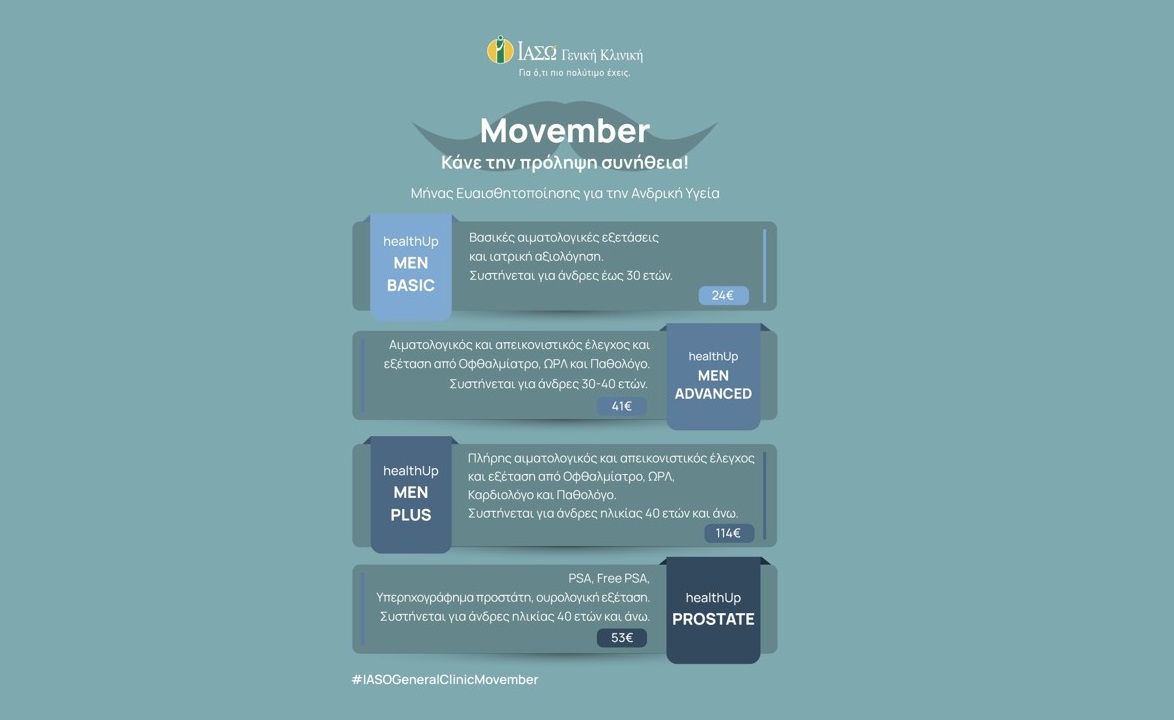 ΙΑΣΩ Γενική Κλινική
Για ό,τι πιο πολύτιμο έχεις.

Movember
Κάνε την πρόληψη συνήθεια!

Μήνας Ευαισθητοποίησης για την Ανδρική Υγεία

healthUp
MEN
BASIC

Βασικές αιματολογικές εξετάσεις και ιατρική αξιολόγηση.
Συστήνεται για άνδρες έως 30 ετών.

24€

Αιματολογικός και απεικονιστικός έλεγχος και εξέταση από Οφθαλμίατρο, ΩΡΛ και Παθολόγο.
Συστήνεται για άνδρες 30-40 ετών.

41€

healthUp
MEN
ADVANCED

healthUp
MEN
PLUS

Πλήρης αιματολογικός και απεικονιστικός έλεγχος και εξέταση από Οφθαλμίατρο, ΩΡΛ, Καρδιολόγο και Παθολόγο.
Συστήνεται για άνδρες ηλικίας 40 ετών και άνω.

114€

PSA, Free PSA,
Υπερηχογράφημα προστάτη, ουρολογική εξέταση.
Συστήνεται για άνδρες ηλικίας 40 ετών και άνω.

53€

healthUp
PROSTATE

#IASOGeneralClinicMovember